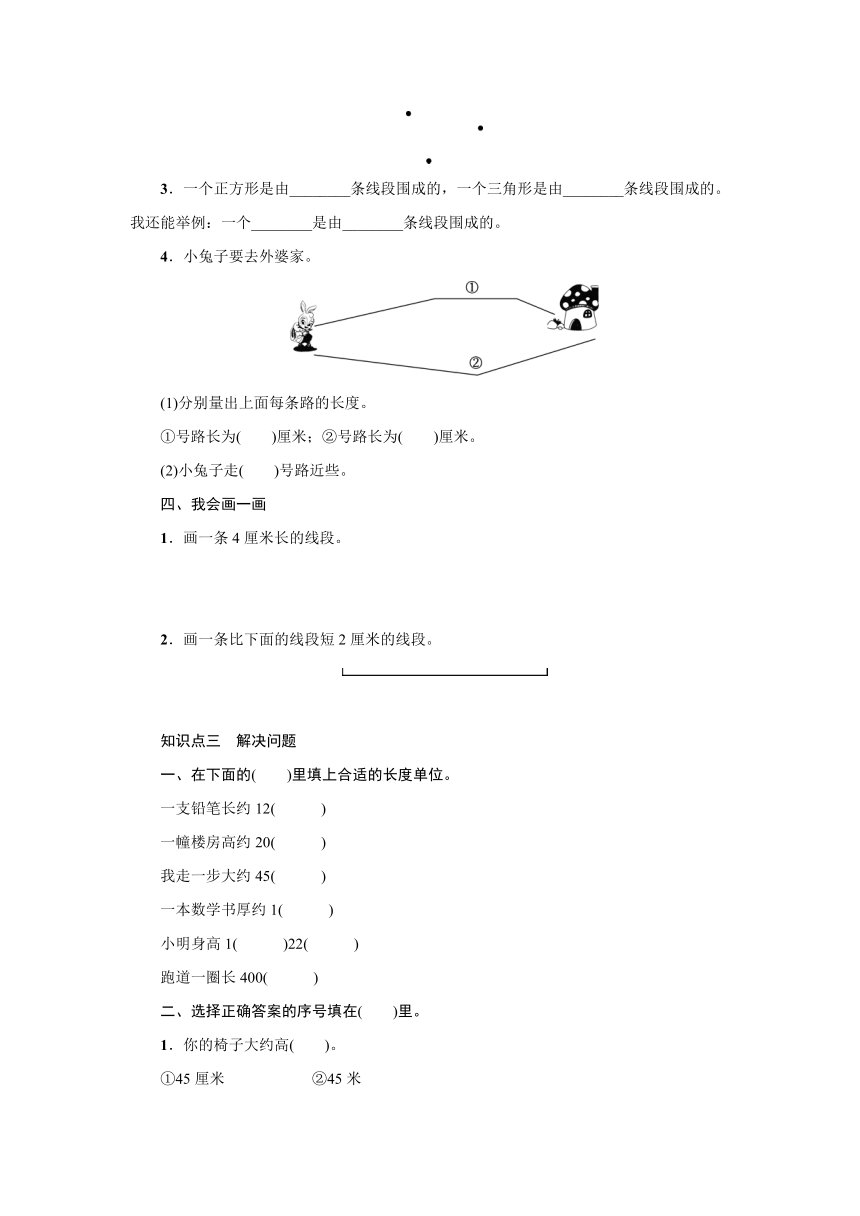 3．一个正方形是由________条线段围成的，一个三角形是由________条线段围成的。我还能举例：一个________是由________条线段围成的。

4．小兔子要去外婆家。

①

②

(1)分别量出上面每条路的长度。

①号路长为(　　)厘米；②号路长为(　　)厘米。

(2)小兔子走(　　)号路近些。

四、我会画一画

1．画一条 4 厘米长的线段。

2．画一条比下面的线段短 2 厘米的线段。

知识点三　解决问题

一、在下面的(　　)里填上合适的长度单位。

一支铅笔长约 12(　　　)

一幢楼房高约 20(　　　)

我走一步大约 45(　　　)

一本数学书厚约 1(　　　)

小明身高 1(　　　)22(　　　)

跑道一圈长 400(　　　)

二、选择正确答案的序号填在(　　)里。

1．你的椅子大约高(　　)。

①45 厘米　　　　②45 米